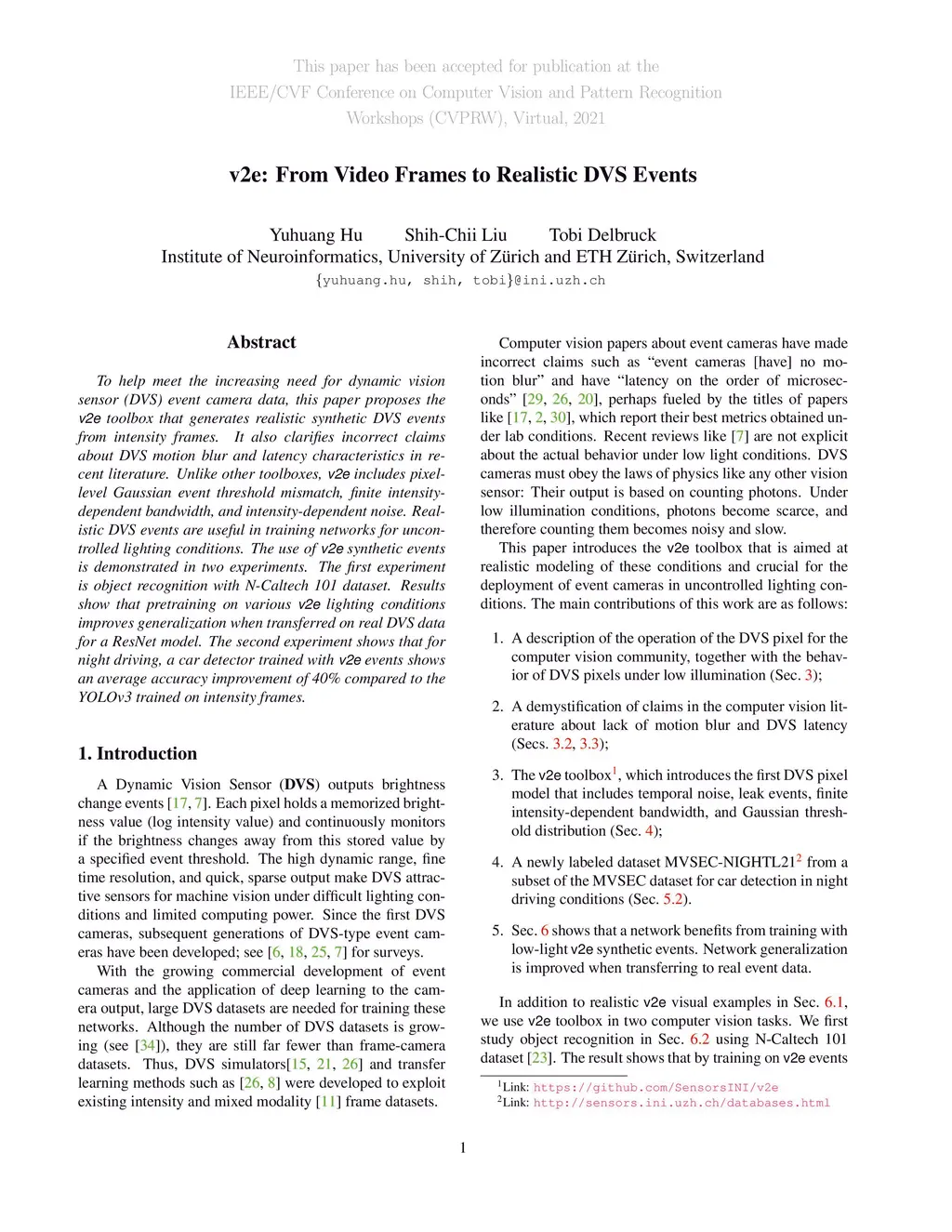 This paper has been accepted for publication at the IEEE/CVF Conference on Computer Vision and Pattern Recognition Workshops (CVPRW), Virtual, 2021

v2e: From Video Frames to Realistic DVS Events

Yuhuang Hu Shih-Chii Liu Tobi Delbruck
Institute of Neuroinformatics, University of Zürich and ETH Zürich, Switzerland
{yuhuang.hu, shih, tobi}@ini.uzh.ch

Abstract

To help meet the increasing need for dynamic vision sensor (DVS) event camera data, this paper proposes the v2e toolbox that generates realistic synthetic DVS events from intensity frames. It also clarifies incorrect claims about DVS motion blur and latency characteristics in recent literature. Unlike other toolboxes, v2e includes pixel-level Gaussian event threshold mismatch, finite intensity-dependent bandwidth, and intensity-dependent noise. Realistic DVS events are useful in training networks for uncontrolled lighting conditions. The use of v2e synthetic events is demonstrated in two experiments. The first experiment is object recognition with N-Caltech 101 dataset. Results show that pretraining on various v2e lighting conditions improves generalization when transferred on real DVS data for a ResNet model. The second experiment shows that for night driving, a car detector trained with v2e events shows an average accuracy improvement of 40% compared to the YOLOv3 trained on intensity frames.

1. Introduction

A Dynamic Vision Sensor (DVS) outputs brightness change events [17, 7]. Each pixel holds a memorized brightness value (log intensity value) and continuously monitors if the brightness changes away from this stored value by a specified event threshold. The high dynamic range, fine time resolution, and quick, sparse output make DVS attractive sensors for machine vision under difficult lighting conditions and limited computing power. Since the first DVS cameras, subsequent generations of DVS-type event cameras have been developed; see [6, 18, 25, 7] for surveys.

With the growing commercial development of event cameras and the application of deep learning to the camera output, large DVS datasets are needed for training these networks. Although the number of DVS datasets is growing (see [34]), they are still far fewer than frame-camera datasets. Thus, DVS simulators[15, 21, 26] and transfer learning methods such as [26, 8] were developed to exploit existing intensity and mixed modality [11] frame datasets.

Computer vision papers about event cameras have made incorrect claims such as “event cameras [have] no motion blur” and have “latency on the order of microseconds” [29, 26, 20], perhaps fueled by the titles of papers like [17, 2, 30], which report their best metrics obtained under lab conditions. Recent reviews like [7] are not explicit about the actual behavior under low light conditions. DVS cameras must obey the laws of physics like any other vision sensor: Their output is based on counting photons. Under low illumination conditions, photons become scarce, and therefore counting them becomes noisy and slow.

This paper introduces the v2e toolbox that is aimed at realistic modeling of these conditions and crucial for the deployment of event cameras in uncontrolled lighting conditions. The main contributions of this work are as follows:

1. A description of the operation of the DVS pixel for the computer vision community, together with the behavior of DVS pixels under low illumination (Sec. 3);

2. A demystification of claims in the computer vision literature about lack of motion blur and DVS latency (Secs. 3.2, 3.3);

3. The v2e toolbox$^1$, which introduces the first DVS pixel model that includes temporal noise, leak events, finite intensity-dependent bandwidth, and Gaussian threshold distribution (Sec. 4);

4. A newly labeled dataset MVSEC-NIGHTL21$^2$ from a subset of the MVSEC dataset for car detection in night driving conditions (Sec. 5.2).

5. Sec. 6 shows that a network benefits from training with low-light v2e synthetic events. Network generalization is improved when transferring to real event data.

In addition to realistic v2e visual examples in Sec. 6.1, we use v2e toolbox in two computer vision tasks. We first study object recognition in Sec. 6.2 using N-Caltech 101 dataset [23]. The result shows that by training on v2e events

$^1$Link: https://github.com/SensorsINI/v2e
$^2$Link: http://sensors.ini.uzh.ch/databases.html

1